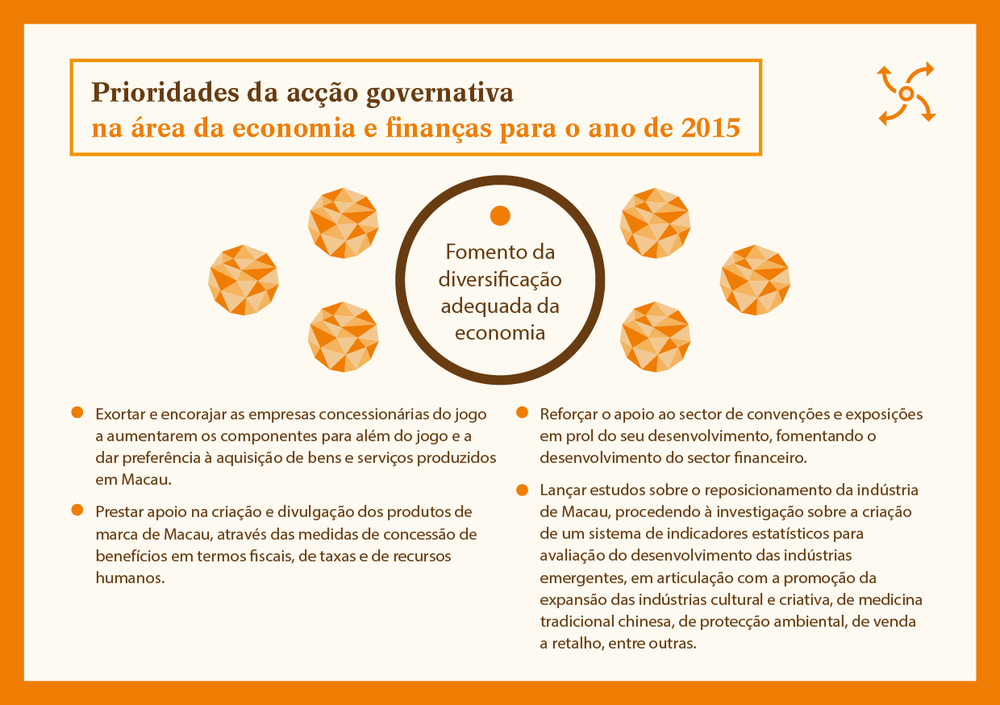 Prioridades da acção governativa
na área da economia e finanças para o ano de 2015

Fomento da diversificação adequada da economia

Exortar e encorajar as empresas concessionárias do jogo a aumentarem os componentes para além do jogo e a dar preferência à aquisição de bens e serviços produzidos em Macau.

Prestar apoio na criação e divulgação dos produtos de marca de Macau, através das medidas de concessão de benefícios em termos fiscais, de taxas e de recursos humanos.

Reforçar o apoio ao sector de convenções e exposições em prol do seu desenvolvimento, fomentando o desenvolvimento do sector financeiro.

Lançar estudos sobre o reposicionamento da indústria de Macau, procedendo à investigação sobre a criação de um sistema de indicadores estatísticos para avaliação do desenvolvimento das indústrias emergentes, em articulação com a promoção da expansão das indústrias cultural e criativa, de medicina tradicional chinesa, de protecção ambiental, de venda a retalho, entre outras.